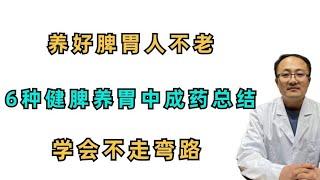 养好脾胃人不老

6种健脾养胃中成药总结

学会不走弯路